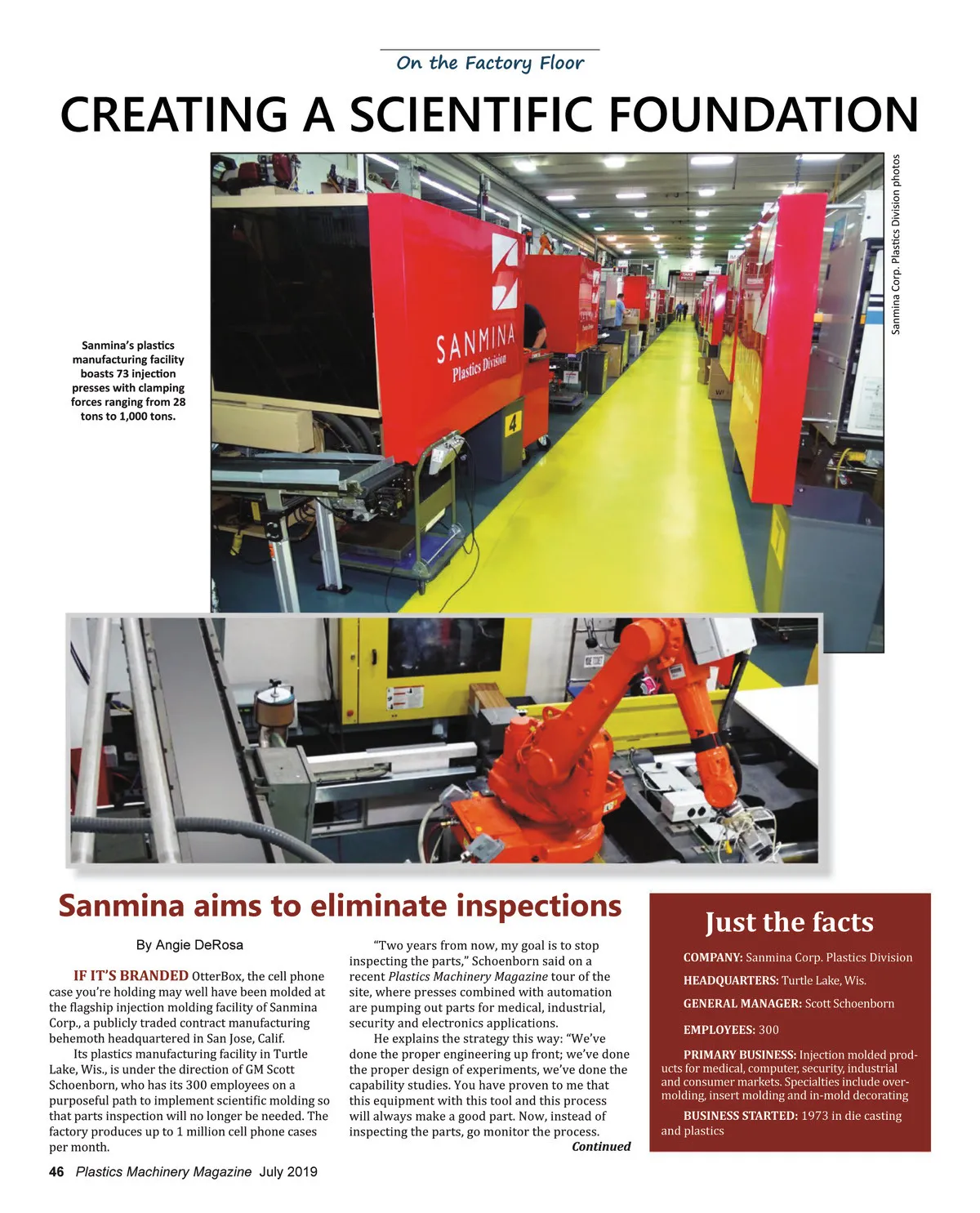 On the Factory Floor

CREATING A SCIENTIFIC FOUNDATION

Sanmina Corp. Plastics Division photos

Sanmina's plastics manufacturing facility boasts 73 injection presses with clamping forces ranging from 28 tons to 1,000 tons.

SANMINA
Plastics Division

4

Sanmina aims to eliminate inspections

By Angie DeRosa

IF IT'S BRANDED OtterBox, the cell phone case you're holding may well have been molded at the flagship injection molding facility of Sanmina Corp., a publicly traded contract manufacturing behemoth headquartered in San Jose, Calif.

Its plastics manufacturing facility in Turtle Lake, Wis., is under the direction of GM Scott Schoenborn, who has its 300 employees on a purposeful path to implement scientific molding so that parts inspection will no longer be needed. The factory produces up to 1 million cell phone cases per month.

"Two years from now, my goal is to stop inspecting the parts," Schoenborn said on a recent Plastics Machinery Magazine tour of the site, where presses combined with automation are pumping out parts for medical, industrial, security and electronics applications.

He explains the strategy this way: "We've done the proper engineering up front; we've done the proper design of experiments, we've done the capability studies. You have proven to me that this equipment with this tool and this process will always make a good part. Now, instead of inspecting the parts, go monitor the process.

Continued

Just the facts

COMPANY: Sanmina Corp. Plastics Division

HEADQUARTERS: Turtle Lake, Wis.

GENERAL MANAGER: Scott Schoenborn

EMPLOYEES: 300

PRIMARY BUSINESS: Injection molded products for medical, computer, security, industrial and consumer markets. Specialties include overmolding, insert molding and in-mold decorating

BUSINESS STARTED: 1973 in die casting and plastics

46 Plastics Machinery Magazine July 2019